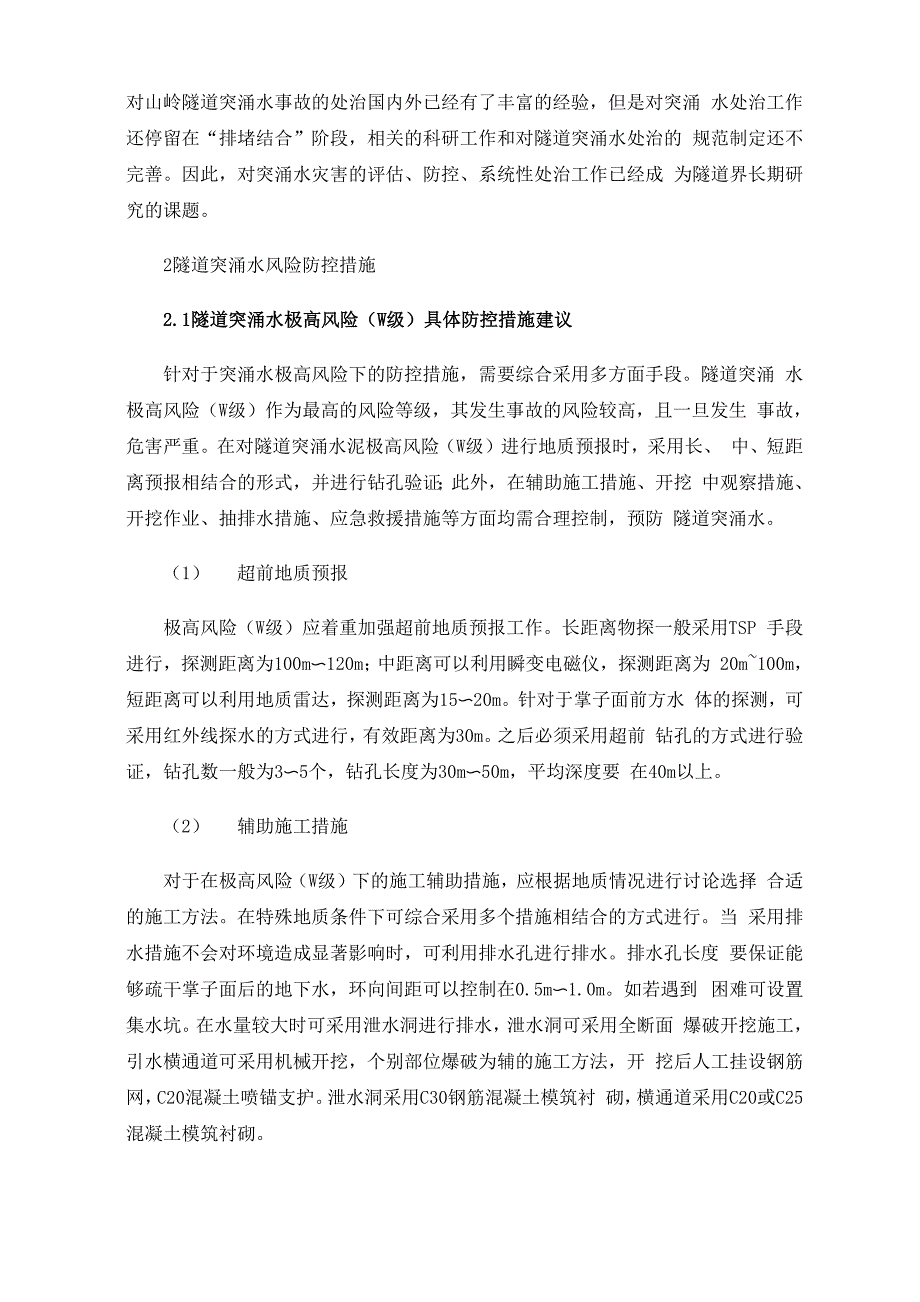 对山岭隧道突涌水事故的处治国内外已经有了丰富的经验，但是对突涌 水处治工作还停留在“排堵结合”阶段，相关的科研工作和对隧道突涌水处治的 规范制定还不完善。因此，对突涌水灾害的评估、防控、系统性处治工作已经成 为隧道界长期研究的课题。

2隧道突涌水风险防控措施

2.1隧道突涌水极高风险（W级）具体防控措施建议

针对于突涌水极高风险下的防控措施，需要综合采用多方面手段。隧道突涌 水极高风险（W级）作为最高的风险等级，其发生事故的风险较高，且一旦发生 事故，危害严重。在对隧道突涌水泥极高风险（W级）进行地质预报时，采用长、 中、短距离预报相结合的形式，并进行钻孔验证;此外，在辅助施工措施、开挖 中观察措施、开挖作业、抽排水措施、应急救援措施等方面均需合理控制，预防 隧道突涌水。

（1） 超前地质预报

极高风险（W级）应着重加强超前地质预报工作。长距离物探一般采用TSP 手段进行，探测距离为100m〜120m;中距离可以利用瞬变电磁仪，探测距离为 20m~100m，短距离可以利用地质雷达，探测距离为15〜20m。针对于掌子面前方水 体的探测，可采用红外线探水的方式进行，有效距离为30m。之后必须采用超前 钻孔的方式进行验证，钻孔数一般为3〜5个，钻孔长度为30m〜50m，平均深度要 在40m以上。

（2） 辅助施工措施

对于在极高风险（W级）下的施工辅助措施，应根据地质情况进行讨论选择 合适的施工方法。在特殊地质条件下可综合采用多个措施相结合的方式进行。当 采用排水措施不会对环境造成显著影响时，可利用排水孔进行排水。排水孔长度 要保证能够疏干掌子面后的地下水，环向间距可以控制在0.5m〜1.0m。如若遇到 困难可设置集水坑。在水量较大时可采用泄水洞进行排水，泄水洞可采用全断面 爆破开挖施工，引水横通道可采用机械开挖，个别部位爆破为辅的施工方法，开 挖后人工挂设钢筋网，C20混凝土喷锚支护。泄水洞采用C30钢筋混凝土模筑衬 砌，横通道采用C20或C25混凝土模筑衬砌。